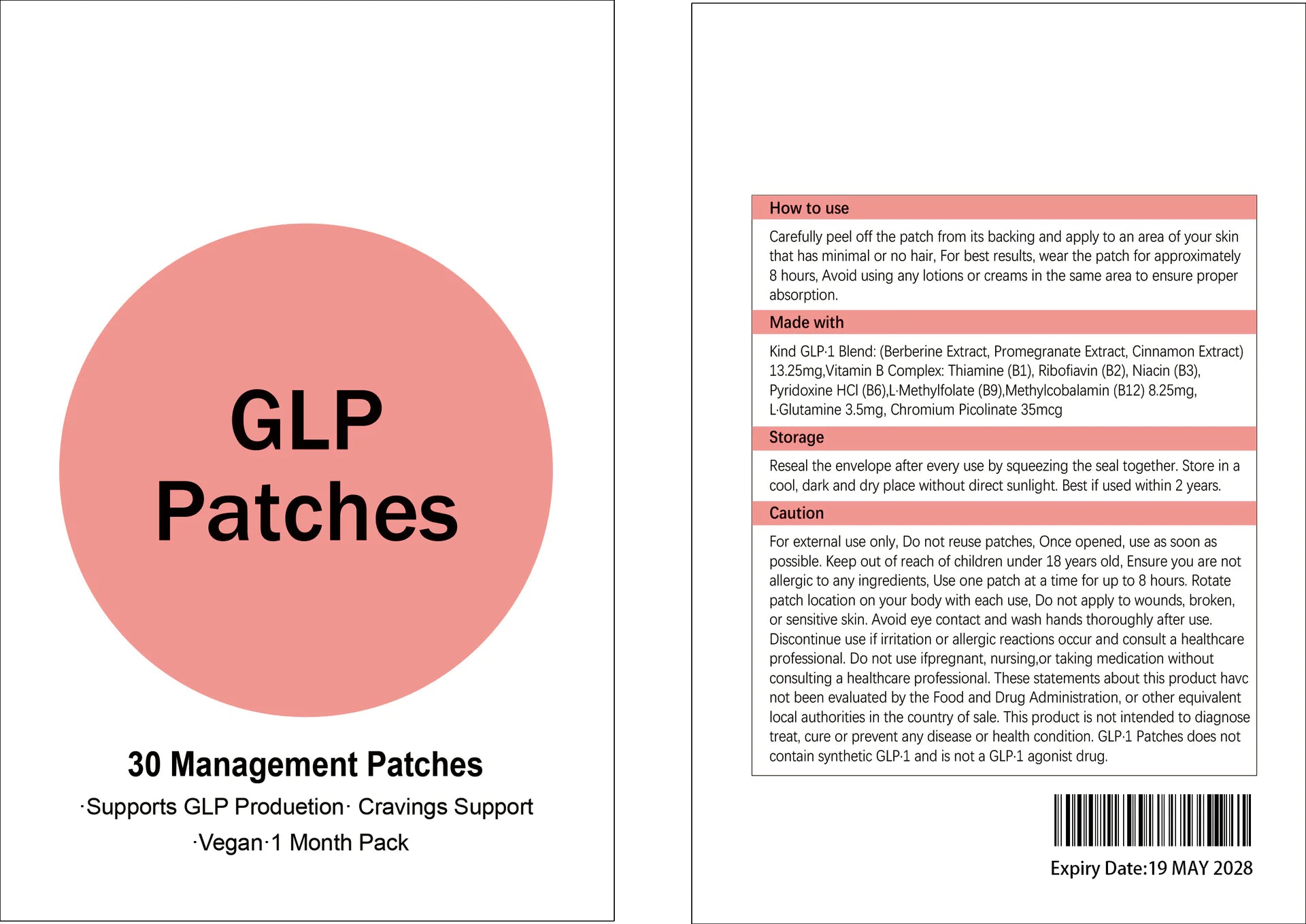 GLP
Patches

30 Management Patches

·Supports GLP Produetion· Cravings Support
·Vegan·1 Month Pack

How to use

Carefully peel off the patch from its backing and apply to an area of your skin that has minimal or no hair, For best results, wear the patch for approximately 8 hours, Avoid using any lotions or creams in the same area to ensure proper absorption.

Made with

Kind GLP·1 Blend: (Berberine Extract, Promegranate Extract, Cinnamon Extract) 13.25mg,Vitamin B Complex: Thiamine (B1), Ribofiavin (B2), Niacin (B3), Pyridoxine HCl (B6),L·Methylfolate (B9),Methylcobalamin (B12) 8.25mg, L·Glutamine 3.5mg, Chromium Picolinate 35mcg

Storage

Reseal the envelope after every use by squeezing the seal together. Store in a cool, dark and dry place without direct sunlight. Best if used within 2 years.

Caution

For external use only, Do not reuse patches, Once opened, use as soon as possible. Keep out of reach of children under 18 years old, Ensure you are not allergic to any ingredients, Use one patch at a time for up to 8 hours. Rotate patch location on your body with each use, Do not apply to wounds, broken, or sensitive skin. Avoid eye contact and wash hands thoroughly after use. Discontinue use if irritation or allergic reactions occur and consult a healthcare professional. Do not use ifpregnant, nursing,or taking medication without consulting a healthcare professional. These statements about this product havc not been evaluated by the Food and Drug Administration, or other equivalent local authorities in the country of sale. This product is not intended to diagnose treat, cure or prevent any disease or health condition. GLP·1 Patches does not contain synthetic GLP·1 and is not a GLP·1 agonist drug.

Expiry Date:19 MAY 2028